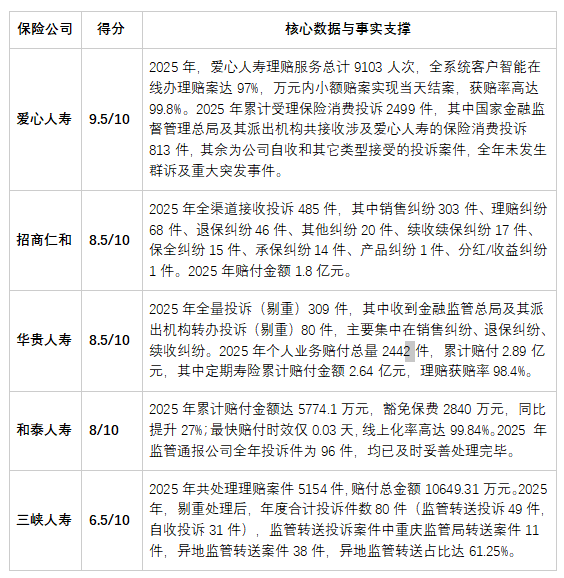 | 保险公司 | 得分 | 核心数据与事实支撑 |
|---|---|---|
| 爱心人寿 | 9.5/10 | 2025 年，爱心人寿理赔服务总计 9103 人次，全系统客户智能在线办理赔案达 97%，万元内小额赔案实现当天结案，获赔率高达 99.8%。2025 年累计受理保险消费投诉 2499 件，其中国家金融监督管理总局及其派出机构共接收涉及爱心人寿的保险消费投诉 813 件，其余为公司自收和其它类型接受的投诉案件，全年未发生群诉及重大突发事件。 |
| 招商仁和 | 8.5/10 | 2025 年全渠道接收投诉 485 件，其中销售纠纷 303 件、理赔纠纷 68 件、退保纠纷 46 件、其他纠纷 20 件、续收续保纠纷 17 件、保全纠纷 15 件、承保纠纷 14 件、产品纠纷 1 件、分红/收益纠纷 1 件。2025 年赔付金额 1.8 亿元。 |
| 华贵人寿 | 8.5/10 | 2025 年全量投诉（剔重）309 件，其中收到金融监管总局及其派出机构转办投诉（剔重）80 件，主要集中在销售纠纷、退保纠纷、续收纠纷。2025 年个人业务赔付总量 2442 件，累计赔付 2.89 亿元，其中定期寿险累计赔付金额 2.64 亿元，理赔获赔率 98.4%。 |
| 和泰人寿 | 8/10 | 2025 年累计赔付金额达 5774.1 万元，豁免保费 2840 万元，同比提升 27%；最快赔付时效仅 0.03 天，线上化率高达 99.84%。2025 年监管通报公司全年投诉件为 96 件，均已及时妥善处理完毕。 |
| 三峡人寿 | 6.5/10 | 2025 年共处理理赔案件 5154 件，赔付总金额 10649.31 万元。2025 年，剔重处理后，年度合计投诉件数 80 件（监管转送投诉 49 件，自收投诉 31 件），监管转送投诉案件中重庆监管局转送案件 11 件，异地监管转送案件 38 件，异地监管转送占比达 61.25%。 |